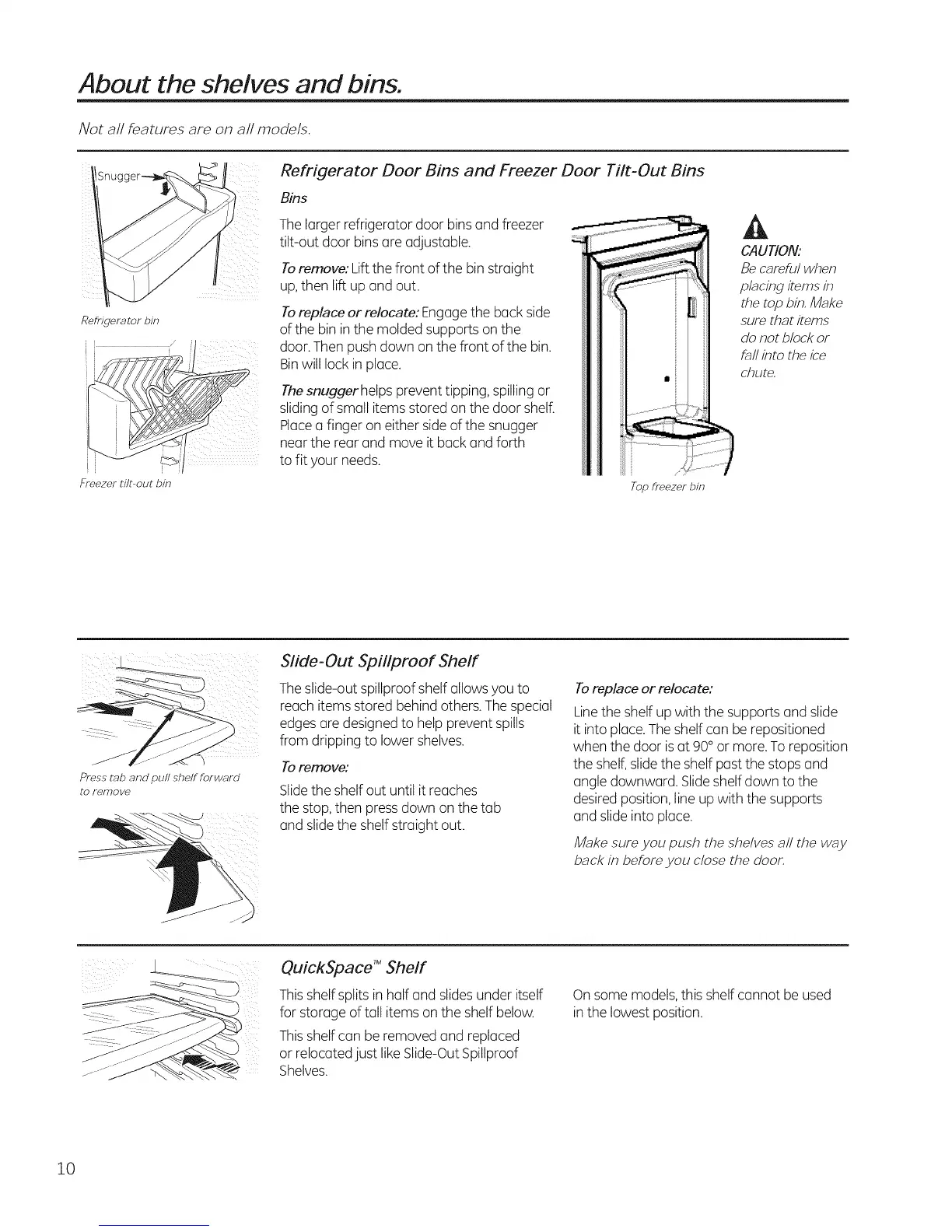 About the shelves and bins.

Not all features are on all models.

Snugger

Refrigerator bin

Freezer tilt-out bin

Refrigerator Door Bins and Freezer Door Tilt-Out Bins

Bins

The larger refrigerator door bins and freezer tilt-out door bins are adjustable.

To remove: Lift the front of the bin straight up, then lift up and out.

To replace or relocate: Engage the back side of the bin in the molded supports on the door. Then push down on the front of the bin. Bin will lock in place.

The snugger helps prevent tipping, spilling or sliding of small items stored on the door shelf. Place a finger on either side of the snugger near the rear and move it back and forth to fit your needs.

Top freezer bin

CAUTION:
Be careful when placing items in the top bin. Make sure that items do not block or fall into the ice chute.

Press tab and pull shelf forward to remove

Slide-Out Spillproof Shelf

The slide-out spillproof shelf allows you to reach items stored behind others. The special edges are designed to help prevent spills from dripping to lower shelves.

To remove:

Slide the shelf out until it reaches the stop, then press down on the tab and slide the shelf straight out.

To replace or relocate:

Line the shelf up with the supports and slide it into place. The shelf can be repositioned when the door is at 90° or more. To reposition the shelf, slide the shelf past the stops and angle downward. Slide shelf down to the desired position, line up with the supports and slide into place.

Make sure you push the shelves all the way back in before you close the door.

QuickSpace™ Shelf

This shelf splits in half and slides under itself for storage of tall items on the shelf below.

This shelf can be removed and replaced or relocated just like Slide-Out Spillproof Shelves.

On some models, this shelf cannot be used in the lowest position.

10